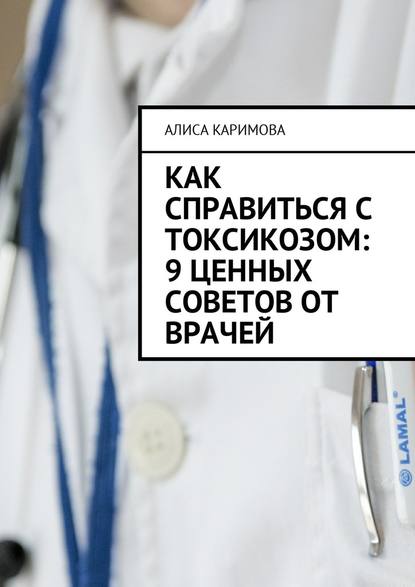 АЛИСА КАРИМОВА

КАК СПРАВИТЬСЯ С ТОКСИКОЗОМ: 9 ЦЕННЫХ СОВЕТОВ ОТ ВРАЧЕЙ

LAMAL®